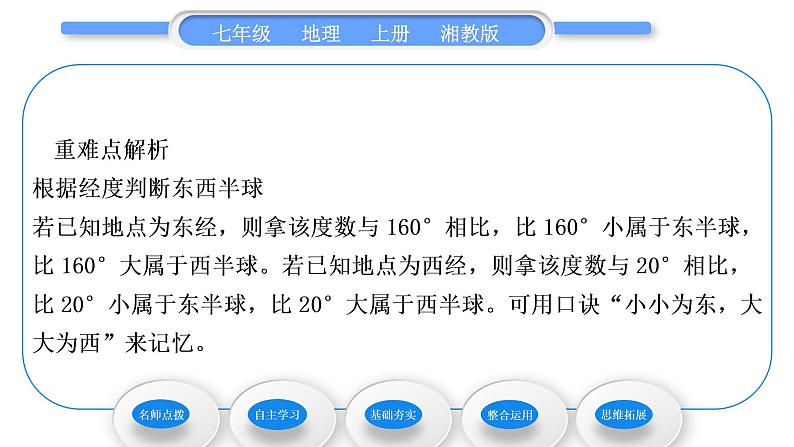 七年级　地理　上册　湘教版

重难点解析
根据经度判断东西半球
若已知地点为东经，则拿该度数与 160° 相比，比 160° 小属于东半球，比 160° 大属于西半球。若已知地点为西经，则拿该度数与 20° 相比，比 20° 小属于东半球，比 20° 大属于西半球。可用口诀“小小为东，大大为西”来记忆。

名师点拨　自主学习　基础夯实　整合运用　思维拓展